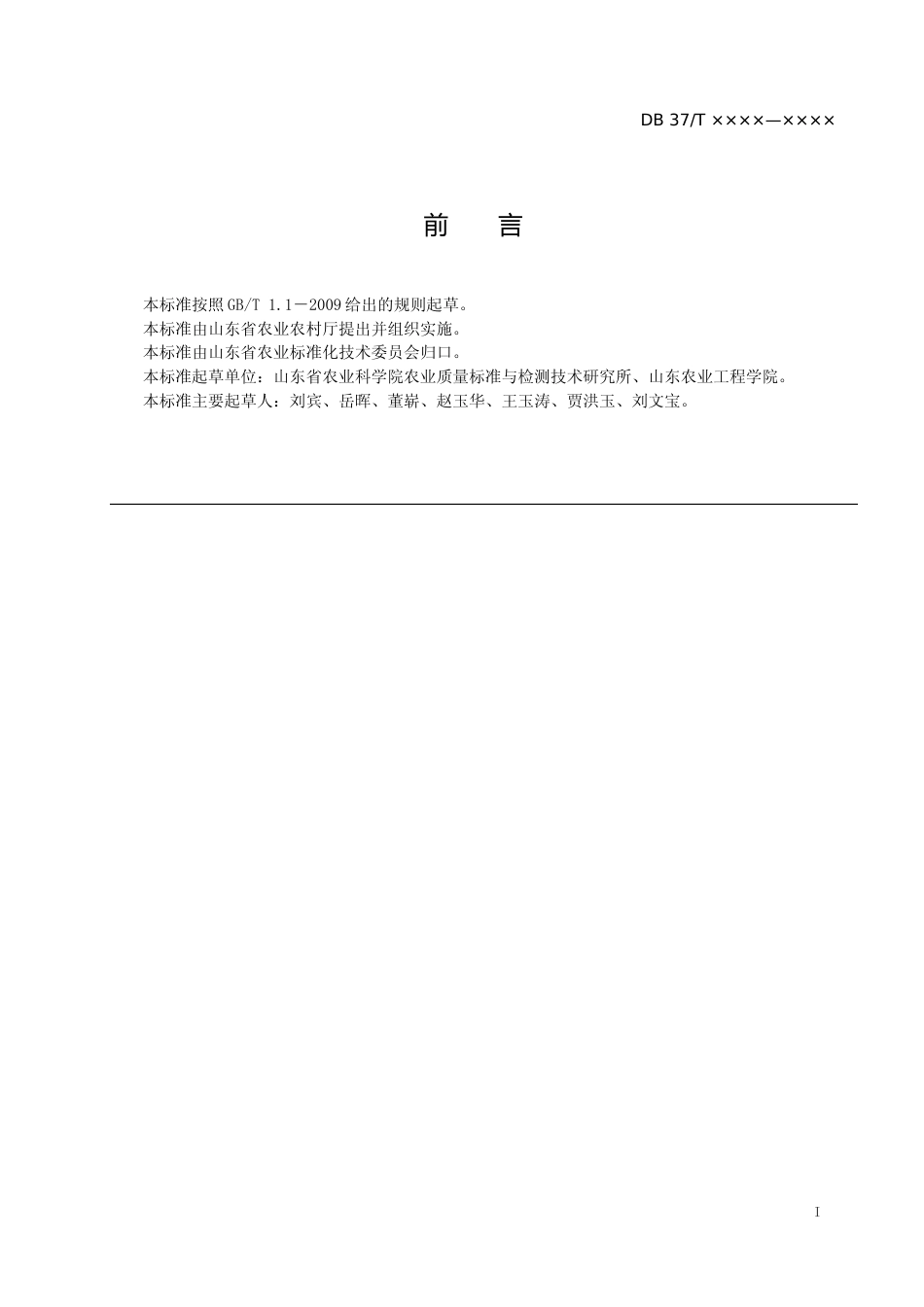 DB 37/T ××××—××××

前　　言

本标准按照GB/T 1.1－2009给出的规则起草。

本标准由山东省农业农村厅提出并组织实施。

本标准由山东省农业标准化技术委员会归口。

本标准起草单位：山东省农业科学院农业质量标准与检测技术研究所、山东农业工程学院。

本标准主要起草人：刘宾、岳晖、董崭、赵玉华、王玉涛、贾洪玉、刘文宝。

I